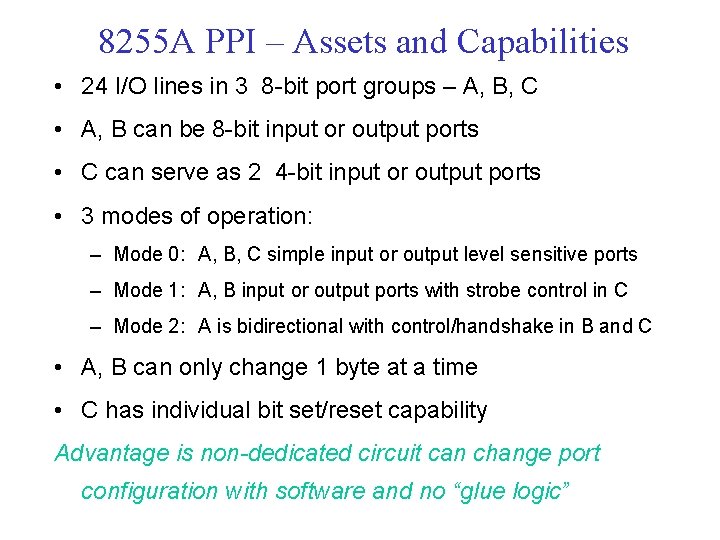 8255A PPI – Assets and Capabilities

• 24 I/O lines in 3 8-bit port groups – A, B, C

• A, B can be 8-bit input or output ports

• C can serve as 2 4-bit input or output ports

• 3 modes of operation:

– Mode 0: A, B, C simple input or output level sensitive ports

– Mode 1: A, B input or output ports with strobe control in C

– Mode 2: A is bidirectional with control/handshake in B and C

• A, B can only change 1 byte at a time

• C has individual bit set/reset capability

Advantage is non-dedicated circuit can change port configuration with software and no “glue logic”